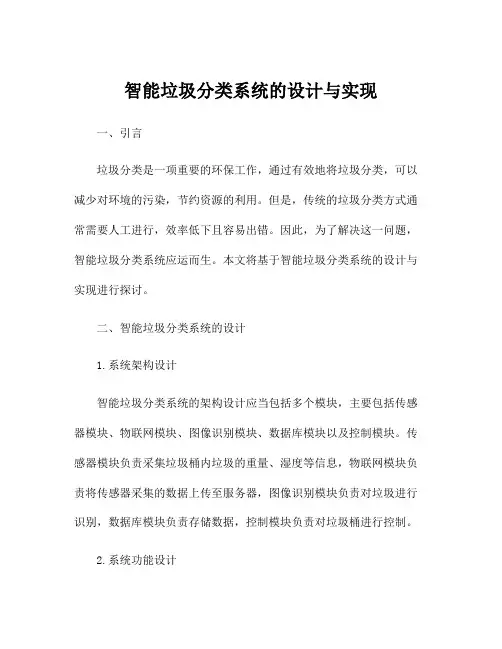 智能垃圾分类系统的设计与实现

一、引言

垃圾分类是一项重要的环保工作，通过有效地将垃圾分类，可以减少对环境的污染，节约资源的利用。但是，传统的垃圾分类方式通常需要人工进行，效率低下且容易出错。因此，为了解决这一问题，智能垃圾分类系统应运而生。本文将基于智能垃圾分类系统的设计与实现进行探讨。

二、智能垃圾分类系统的设计

1. 系统架构设计

智能垃圾分类系统的架构设计应当包括多个模块，主要包括传感器模块、物联网模块、图像识别模块、数据库模块以及控制模块。传感器模块负责采集垃圾桶内垃圾的重量、湿度等信息，物联网模块负责将传感器采集的数据上传至服务器，图像识别模块负责对垃圾进行识别，数据库模块负责存储数据，控制模块负责对垃圾桶进行控制。

2. 系统功能设计